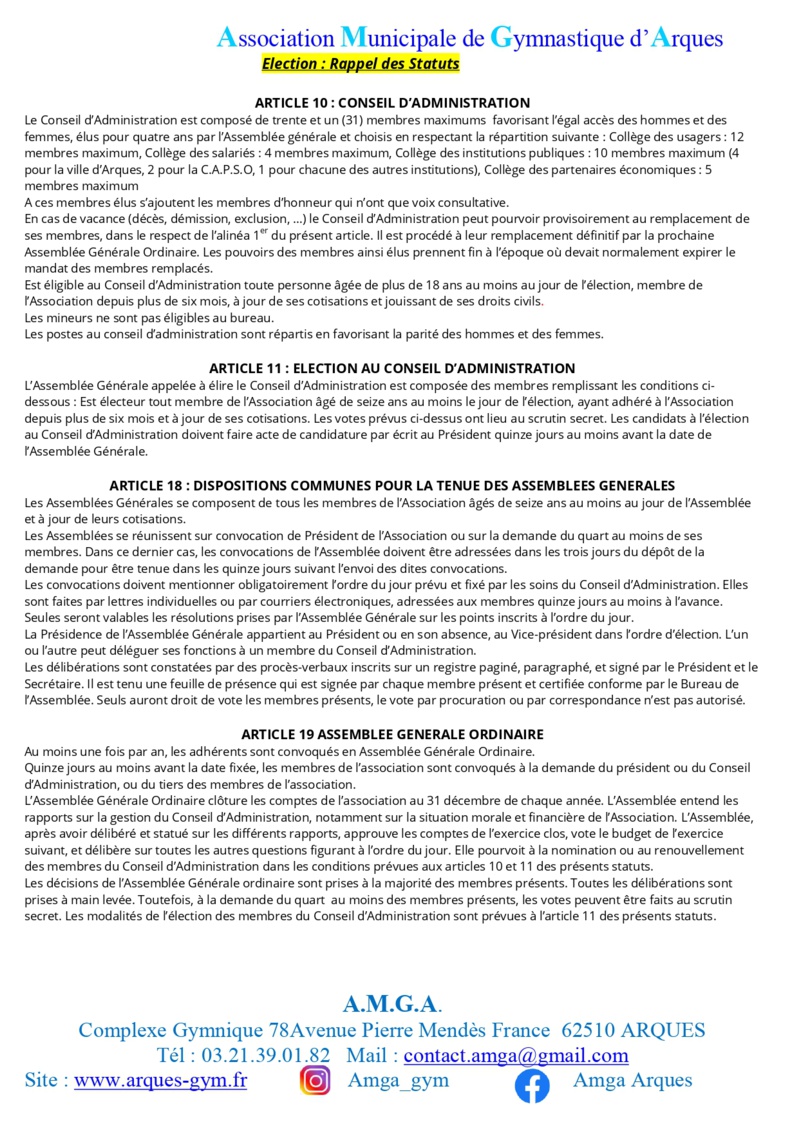 Association Municipale de Gymnastique d'Arques
Election : Rappel des Statuts

ARTICLE 10 : CONSEIL D'ADMINISTRATION
Le Conseil d'Administration est composé de trente et un (31) membres maximums favorisant l'égal accès des hommes et des femmes, élus pour quatre ans par l'Assemblée générale et choisis en respectant la répartition suivante : Collège des usagers : 12 membres maximum, Collège des salariés : 4 membres maximum, Collège des institutions publiques : 10 membres maximum (4 pour la ville d'Arques, 2 pour la C.A.P.S.O, 1 pour chacune des autres institutions), Collège des partenaires économiques : 5 membres maximum
A ces membres élus s'ajoutent les membres d'honneur qui n'ont que voix consultative.
En cas de vacance (décès, démission, exclusion, …) le Conseil d'Administration peut pourvoir provisoirement au remplacement de ses membres, dans le respect de l'alinéa 1$^{er}$ du présent article. Il est procédé à leur remplacement définitif par la prochaine Assemblée Générale Ordinaire. Les pouvoirs des membres ainsi élus prennent fin à l'époque où devait normalement expirer le mandat des membres remplacés.
Est éligible au Conseil d'Administration toute personne âgée de plus de 18 ans au moins au jour de l'élection, membre de l'Association depuis plus de six mois, à jour de ses cotisations et jouissant de ses droits civils.
Les mineurs ne sont pas éligibles au bureau.
Les postes au conseil d'administration sont répartis en favorisant la parité des hommes et des femmes.

ARTICLE 11 : ELECTION AU CONSEIL D'ADMINISTRATION
L'Assemblée Générale appelée à élire le Conseil d'Administration est composée des membres remplissant les conditions ci-dessous : Est électeur tout membre de l'Association âgé de seize ans au moins le jour de l'élection, ayant adhéré à l'Association depuis plus de six mois et à jour de ses cotisations. Les votes prévus ci-dessus ont lieu au scrutin secret. Les candidats à l'élection au Conseil d'Administration doivent faire acte de candidature par écrit au Président quinze jours au moins avant la date de l'Assemblée Générale.

ARTICLE 18 : DISPOSITIONS COMMUNES POUR LA TENUE DES ASSEMBLEES GENERALES
Les Assemblées Générales se composent de tous les membres de l'Association âgés de seize ans au moins au jour de l'Assemblée et à jour de leurs cotisations.
Les Assemblées se réunissent sur convocation de Président de l'Association ou sur la demande du quart au moins de ses membres. Dans ce dernier cas, les convocations de l'Assemblée doivent être adressées dans les trois jours du dépôt de la demande pour être tenue dans les quinze jours suivant l'envoi des dites convocations.
Les convocations doivent mentionner obligatoirement l'ordre du jour prévu et fixé par les soins du Conseil d'Administration. Elles sont faites par lettres individuelles ou par courriers électroniques, adressées aux membres quinze jours au moins à l'avance.
Seules seront valables les résolutions prises par l'Assemblée Générale sur les points inscrits à l'ordre du jour.
La Présidence de l'Assemblée Générale appartient au Président ou en son absence, au Vice-président dans l'ordre d'élection. L'un ou l'autre peut déléguer ses fonctions à un membre du Conseil d'Administration.
Les délibérations sont constatées par des procès-verbaux inscrits sur un registre paginé, paragraphé, et signé par le Président et le Secrétaire. Il est tenu une feuille de présence qui est signée par chaque membre présent et certifiée conforme par le Bureau de l'Assemblée. Seuls auront droit de vote les membres présents, le vote par procuration ou par correspondance n'est pas autorisé.

ARTICLE 19 ASSEMBLEE GENERALE ORDINAIRE
Au moins une fois par an, les adhérents sont convoqués en Assemblée Générale Ordinaire.
Quinze jours au moins avant la date fixée, les membres de l'association sont convoqués à la demande du président ou du Conseil d'Administration, ou du tiers des membres de l'association.
L'Assemblée Générale Ordinaire clôture les comptes de l'association au 31 décembre de chaque année. L'Assemblée entend les rapports sur la gestion du Conseil d'Administration, notamment sur la situation morale et financière de l'Association. L'Assemblée, après avoir délibéré et statué sur les différents rapports, approuve les comptes de l'exercice clos, vote le budget de l'exercice suivant, et délibère sur toutes les autres questions figurant à l'ordre du jour. Elle pourvoit à la nomination ou au renouvellement des membres du Conseil d'Administration dans les conditions prévues aux articles 10 et 11 des présents statuts.
Les décisions de l'Assemblée Générale ordinaire sont prises à la majorité des membres présents. Toutes les délibérations sont prises à main levée. Toutefois, à la demande du quart au moins des membres présents, les votes peuvent être faits au scrutin secret. Les modalités de l'élection des membres du Conseil d'Administration sont prévues à l'article 11 des présents statuts.

A.M.G.A.
Complexe Gymnique 78Avenue Pierre Mendès France 62510 ARQUES
Tél : 03.21.39.01.82 Mail : contact.amga@gmail.com
Site : www.arques-gym.fr Amga_gym Amga Arques